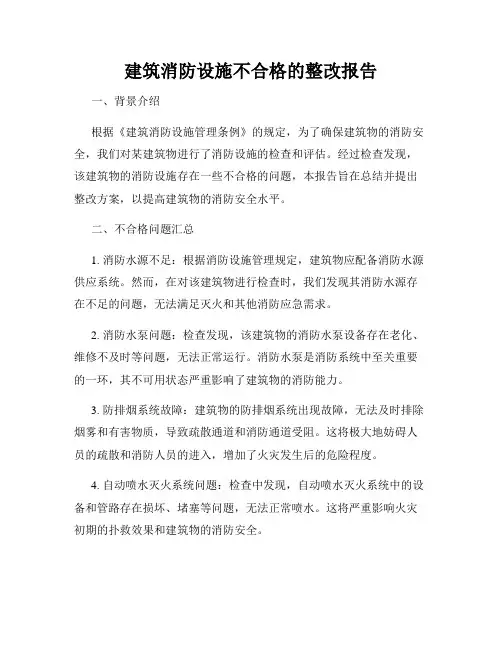 建筑消防设施不合格的整改报告

一、背景介绍

根据《建筑消防设施管理条例》的规定，为了确保建筑物的消防安全，我们对某建筑物进行了消防设施的检查和评估。经过检查发现，该建筑物的消防设施存在一些不合格的问题，本报告旨在总结并提出整改方案，以提高建筑物的消防安全水平。

二、不合格问题汇总

1. 消防水源不足：根据消防设施管理规定，建筑物应配备消防水源供应系统。然而，在对该建筑物进行检查时，我们发现其消防水源存在不足的问题，无法满足灭火和其他消防应急需求。

2. 消防水泵问题：检查发现，该建筑物的消防水泵设备存在老化、维修不及时等问题，无法正常运行。消防水泵是消防系统中至关重要的一环，其不可用状态严重影响了建筑物的消防能力。

3. 防排烟系统故障：建筑物的防排烟系统出现故障，无法及时排除烟雾和有害物质，导致疏散通道和消防通道受阻。这将极大地妨碍人员的疏散和消防人员的进入，增加了火灾发生后的危险程度。

4. 自动喷水灭火系统问题：检查中发现，自动喷水灭火系统中的设备和管路存在损坏、堵塞等问题，无法正常喷水。这将严重影响火灾初期的扑救效果和建筑物的消防安全。